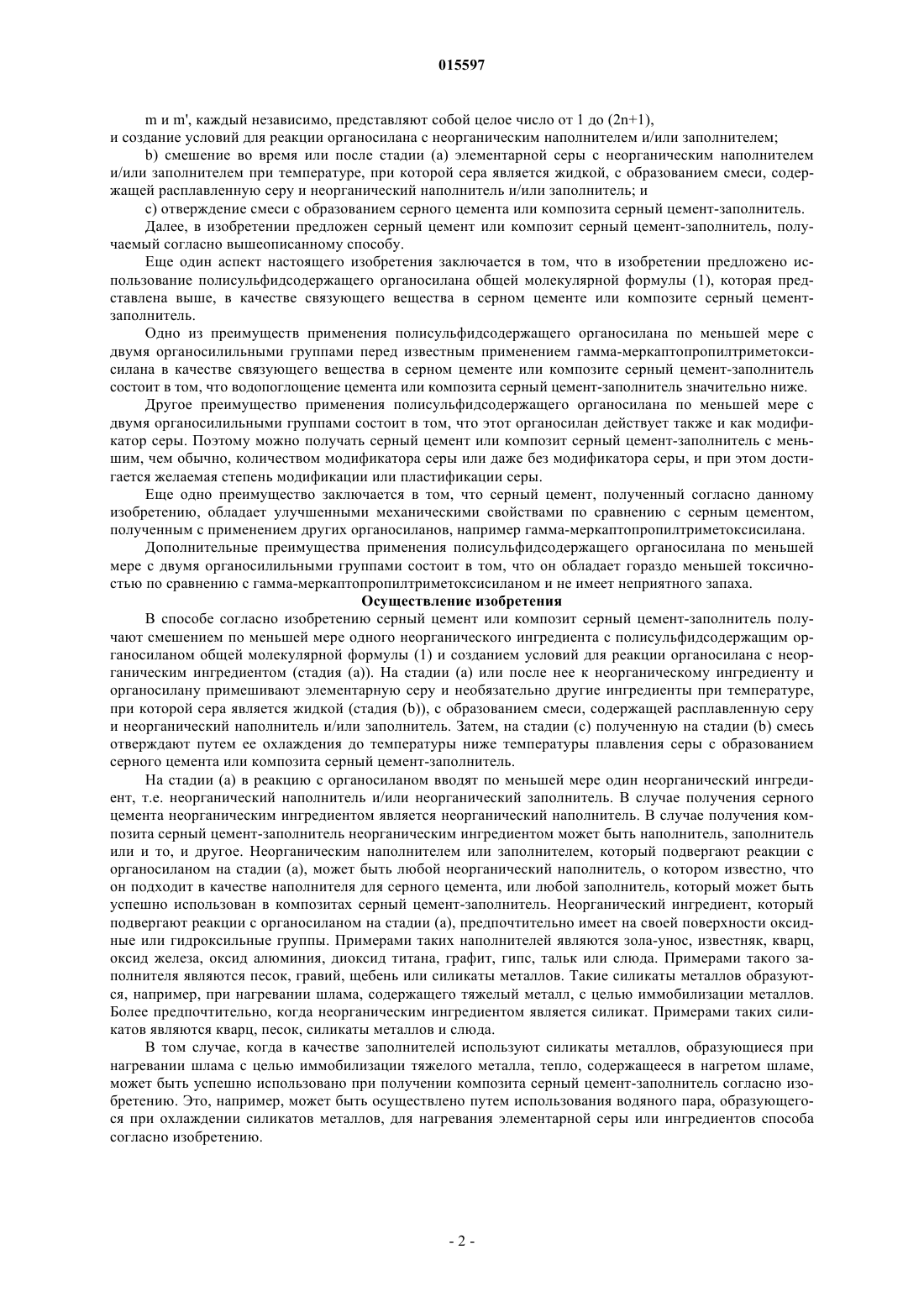 015597

m и m', каждый независимо, представляют собой целое число от 1 до (2n+1),
и создание условий для реакции органосилана с неорганическим наполнителем и/или заполнителем;

b) смешение во время или после стадии (а) элементарной серы с неорганическим наполнителем и/или заполнителем при температуре, при которой сера является жидкой, с образованием смеси, содержащей расплавленную серу и неорганический наполнитель и/или заполнитель; и

c) отверждение смеси с образованием серного цемента или композита серный цемент-заполнитель.

Далее, в изобретении предложен серный цемент или композит серный цемент-заполнитель, получаемый согласно вышеописанному способу.

Еще один аспект настоящего изобретения заключается в том, что в изобретении предложено использование полисульфидсодержащего органосилана общей молекулярной формулы (1), которая представлена выше, в качестве связующего вещества в серном цементе или композите серный цемент-заполнитель.

Одно из преимуществ применения полисульфидсодержащего органосилана по меньшей мере с двумя органосилильными группами перед известным применением гамма-меркаптопропилтриметоксисилана в качестве связующего вещества в серном цементе или композите серный цемент-заполнитель состоит в том, что водопоглощение цемента или композита серный цемент-заполнитель значительно ниже.

Другое преимущество применения полисульфидсодержащего органосилана по меньшей мере с двумя органосилильными группами состоит в том, что этот органосилан действует также и как модификатор серы. Поэтому можно получать серный цемент или композит серный цемент-заполнитель с меньшим, чем обычно, количеством модификатора серы или даже без модификатора серы, и при этом достигается желаемая степень модификации или пластификации серы.

Еще одно преимущество заключается в том, что серный цемент, полученный согласно данному изобретению, обладает улучшенными механическими свойствами по сравнению с серным цементом, полученным с применением других органосиланов, например гамма-меркаптопропилтриметоксисилана.

Дополнительные преимущества применения полисульфидсодержащего органосилана по меньшей мере с двумя органосилильными группами состоит в том, что он обладает гораздо меньшей токсичностью по сравнению с гамма-меркаптопропилтриметоксисиланом и не имеет неприятного запаха.

Осуществление изобретения

В способе согласно изобретению серный цемент или композит серный цемент-заполнитель получают смешением по меньшей мере одного неорганического ингредиента с полисульфидсодержащим органосиланом общей молекулярной формулы (1) и созданием условий для реакции органосилана с неорганическим ингредиентом (стадия (а)). На стадии (а) или после нее к неорганическому ингредиенту и органосилану примешивают элементарную серу и необязательно другие ингредиенты при температуре, при которой сера является жидкой (стадия (b)), с образованием смеси, содержащей расплавленную серу и неорганический наполнитель и/или заполнитель. Затем, на стадии (с) полученную на стадии (b) смесь отверждают путем ее охлаждения до температуры ниже температуры плавления серы с образованием серного цемента или композита серный цемент-заполнитель.

На стадии (а) в реакцию с органосиланом вводят по меньшей мере один неорганический ингредиент, т.е. неорганический наполнитель и/или неорганический заполнитель. В случае получения серного цемента неорганическим ингредиентом является неорганический наполнитель. В случае получения композита серный цемент-заполнитель неорганическим ингредиентом может быть наполнитель, заполнитель или и то, и другое. Неорганическим наполнителем или заполнителем, который подвергают реакции с органосиланом на стадии (а), может быть любой неорганический наполнитель, о котором известно, что он подходит в качестве наполнителя для серного цемента, или любой заполнитель, который может быть успешно использован в композитах серный цемент-заполнитель. Неорганический ингредиент, который подвергают реакции с органосиланом на стадии (а), предпочтительно имеет на своей поверхности оксидные или гидроксильные группы. Примерами таких наполнителей являются зола-унос, известняк, кварц, оксид железа, оксид алюминия, диоксид титана, графит, гипс, тальк или слюда. Примерами такого заполнителя являются песок, гравий, щебень или силикаты металлов. Такие силикаты металлов образуются, например, при нагревании шлама, содержащего тяжелый металл, с целью иммобилизации металлов. Более предпочтительно, когда неорганическим ингредиентом является силикат. Примерами таких силикатов являются кварц, песок, силикаты металлов и слюда.

В том случае, когда в качестве заполнителей используют силикаты металлов, образующиеся при нагревании шлама с целью иммобилизации тяжелого металла, тепло, содержащееся в нагретом шламе, может быть успешно использовано при получении композита серный цемент-заполнитель согласно изобретению. Это, например, может быть осуществлено путем использования водяного пара, образующегося при охлаждении силикатов металлов, для нагревания элементарной серы или ингредиентов способа согласно изобретению.

- 2 -